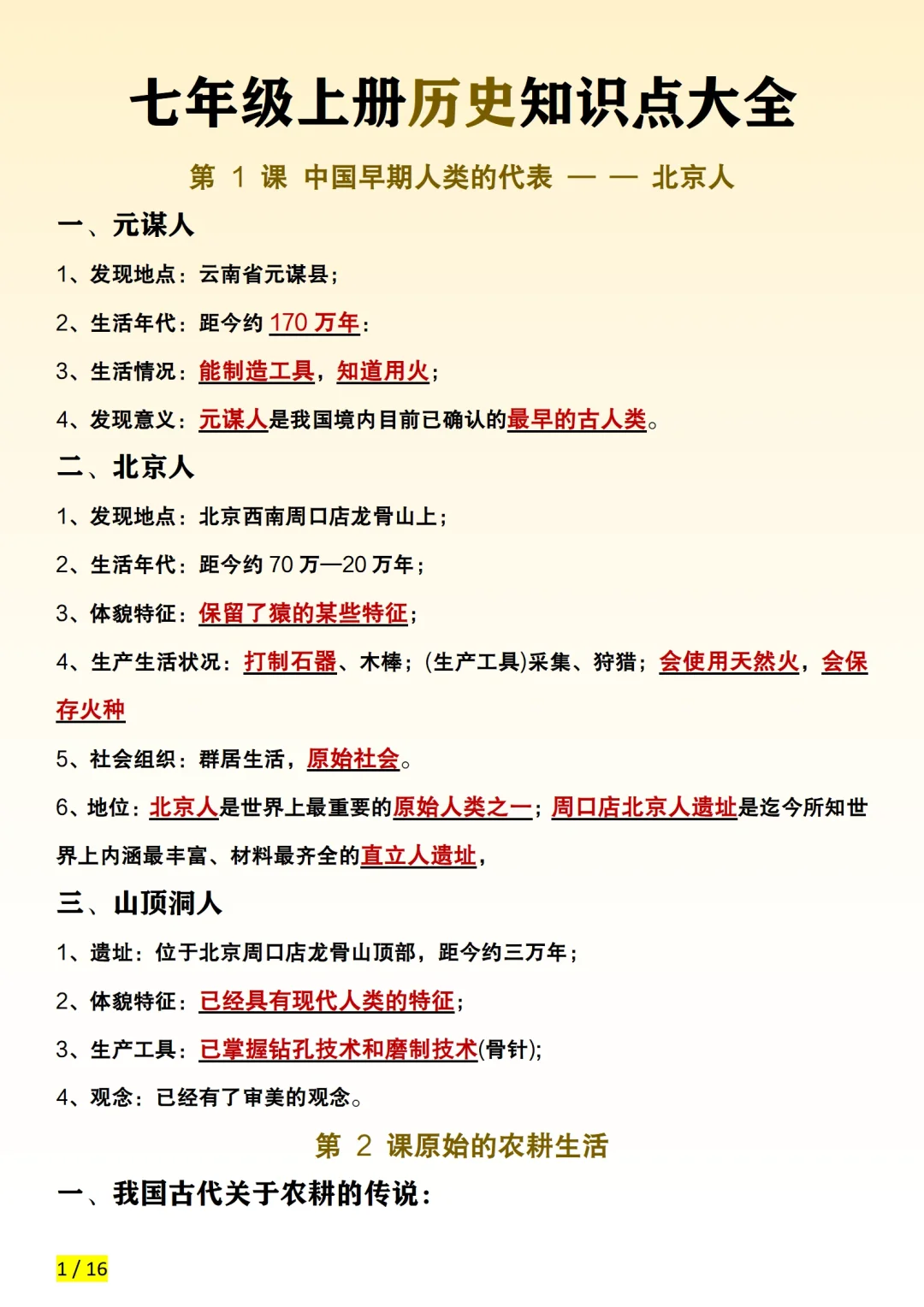 七年级上册历史知识点大全

第 1 课 中国早期人类的代表 — — 北京人

一、元谋人

1、发现地点：云南省元谋县；

2、生活年代：距今约 170 万年；

3、生活情况：能制造工具，知道用火；

4、发现意义：元谋人是我国境内目前已确认的最早的古人类。

二、北京人

1、发现地点：北京西南周口店龙骨山上；

2、生活年代：距今约 70 万—20 万年；

3、体貌特征：保留了猿的某些特征；

4、生产生活状况：打制石器、木棒；(生产工具)采集、狩猎；会使用天然火，会保存火种

5、社会组织：群居生活，原始社会。

6、地位：北京人是世界上最重要的原始人类之一；周口店北京人遗址是迄今所知世界上内涵最丰富、材料最齐全的直立人遗址，

三、山顶洞人

1、遗址：位于北京周口店龙骨山顶部，距今约三万年；

2、体貌特征：已经具有现代人类的特征；

3、生产工具：已掌握钻孔技术和磨制技术(骨针);

4、观念：已经有了审美的观念。

第 2 课原始的农耕生活

一、我国古代关于农耕的传说：

1 / 16